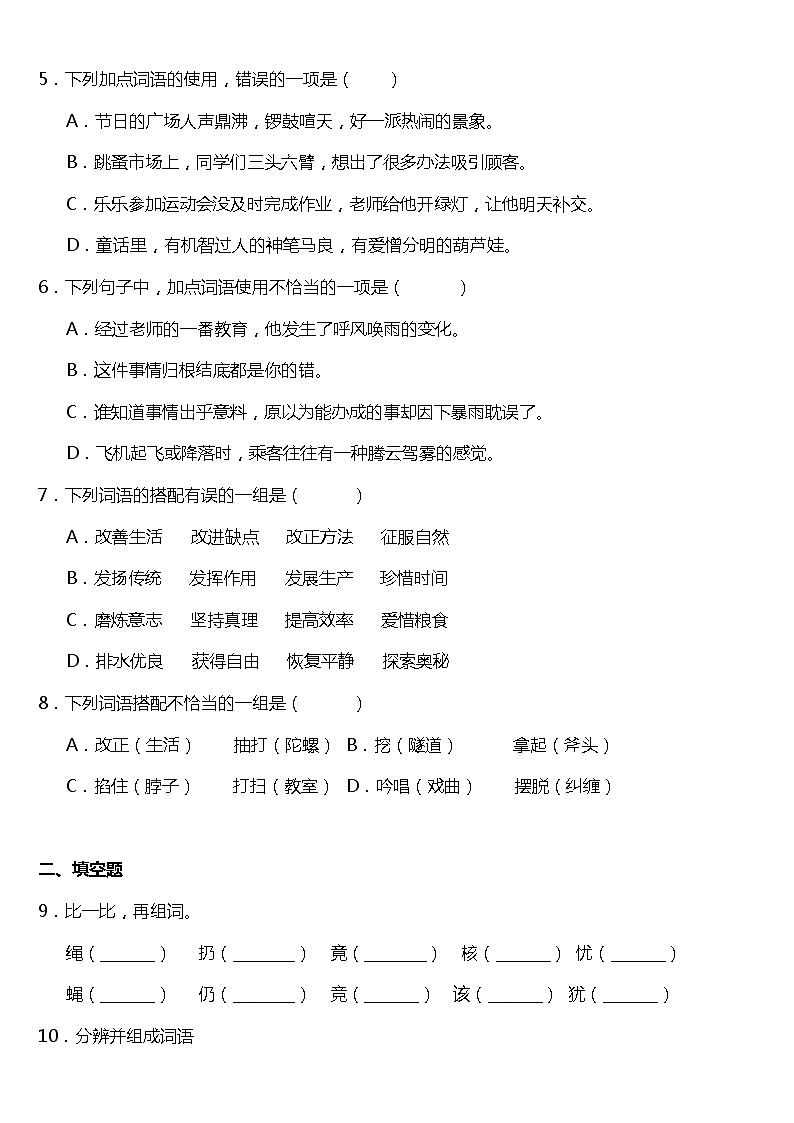 5．下列加点词语的使用，错误的一项是（　　）

A．节日的广场人声鼎沸，锣鼓喧天，好一派热闹的景象。

B．跳蚤市场上，同学们三头六臂，想出了很多办法吸引顾客。

C．乐乐参加运动会没及时完成作业，老师给他开绿灯，让他明天补交。

D．童话里，有机智过人的神笔马良，有爱憎分明的葫芦娃。

6．下列句子中，加点词语使用不恰当的一项是（　　）

A．经过老师的一番教育，他发生了呼风唤雨的变化。

B．这件事情归根结底都是你的错。

C．谁知道事情出乎意料，原以为能办成的事却因下暴雨耽误了。

D．飞机起飞或降落时，乘客往往有一种腾云驾雾的感觉。

7．下列词语的搭配有误的一组是（　　）

A．改善生活　改进缺点　改正方法　征服自然

B．发扬传统　发挥作用　发展生产　珍惜时间

C．磨炼意志　坚持真理　提高效率　爱惜粮食

D．排水优良　获得自由　恢复平静　探索奥秘

8．下列词语搭配不恰当的一组是（　　）

A．改正（生活）　抽打（陀螺）　B．挖（隧道）　拿起（斧头）

C．掐住（脖子）　打扫（教室）　D．吟唱（戏曲）　摆脱（纠缠）

二、填空题

9．比一比，再组词。

绳（______）　扔（______）　竟（______）　核（______）　忧（______）

蝇（______）　仍（______）　竞（______）　该（______）　犹（______）

10．分辨并组成词语